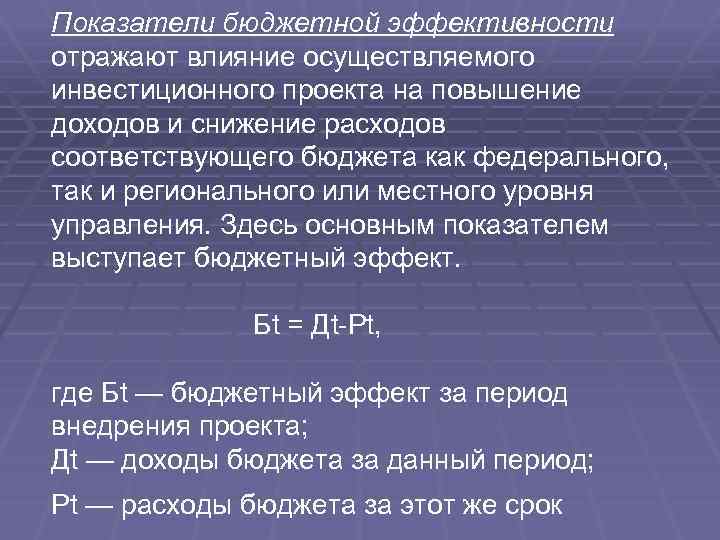 Показатели бюджетной эффективности отражают влияние осуществляемого инвестиционного проекта на повышение доходов и снижение расходов соответствующего бюджета как федерального, так и регионального или местного уровня управления. Здесь основным показателем выступает бюджетный эффект.

Бt = Дt-Рt,

где Бt — бюджетный эффект за период внедрения проекта;
Дt — доходы бюджета за данный период;

Рt — расходы бюджета за этот же срок